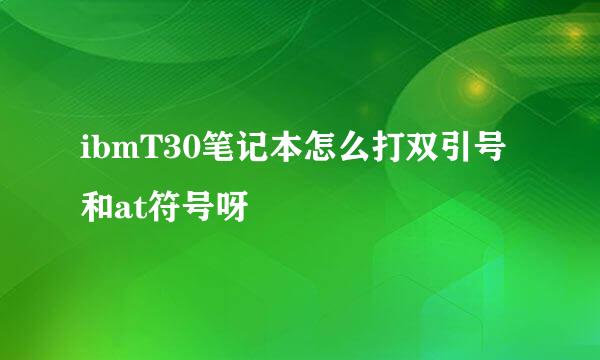 ibmT30笔记本怎么打双引号和at符号呀